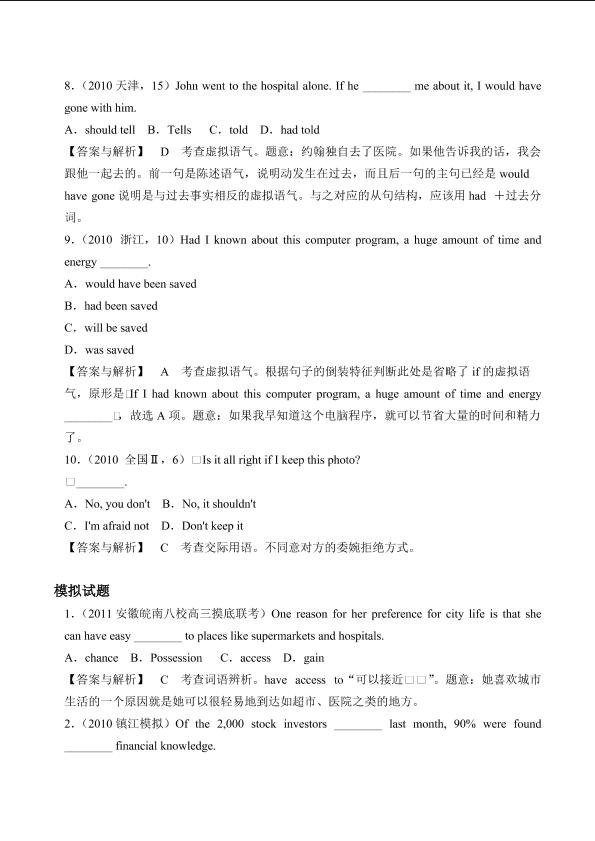 8.（2010 天津，15）John went to the hospital alone. If he ________ me about it, I would have gone with him.

A．should tell　B．Tells　C．told　D．had told

【答案与解析】　D　考查虚拟语气。题意：约翰独自去了医院。如果他告诉我的话，我会跟他一起去的。前一句是陈述语气，说明动发生在过去，而且后一句的主句已经是 would have gone 说明是与过去事实相反的虚拟语气。与之对应的从句结构，应该用 had ＋过去分词。

9.（2010 浙江，10）Had I known about this computer program, a huge amount of time and energy ________.

A．would have been saved

B．had been saved

C．will be saved

D．was saved

【答案与解析】　A　考查虚拟语气。根据句子的倒装特征判断此处是省略了 if 的虚拟语气，原形是□If I had known about this computer program, a huge amount of time and energy ________□，故选 A 项。题意：如果我早知道这个电脑程序，就可以节省大量的时间和精力了。

10.（2010 全国Ⅱ，6）□Is it all right if I keep this photo?

□________.

A．No, you don't　B．No, it shouldn't

C．I'm afraid not　D．Don't keep it

【答案与解析】　C　考查交际用语。不同意对方的委婉拒绝方式。

模拟试题

1.（2011 安徽皖南八校高三摸底联考）One reason for her preference for city life is that she can have easy ________ to places like supermarkets and hospitals.

A．chance　B．Possession　C．access　D．gain

【答案与解析】　C　考查词语辨析。have access to“可以接近□□”。题意：她喜欢城市生活的一个原因就是她可以很轻易地到达如超市、医院之类的地方。

2.（2010 镇江模拟）Of the 2,000 stock investors ________ last month, 90% were found ________ financial knowledge.